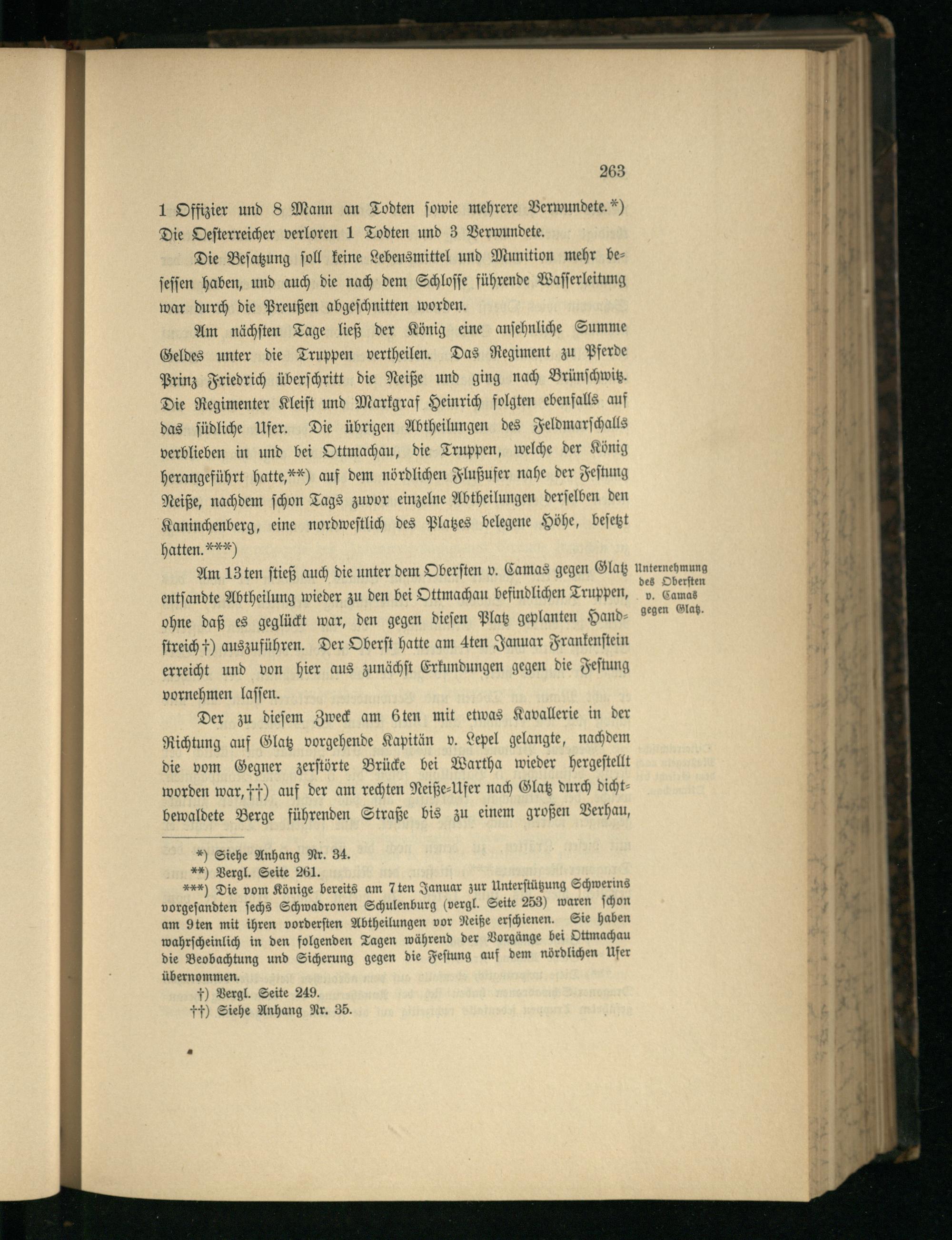 263

1 Offizier und 8 Mann an Todten sowie mehrere Verwundete.*) Die Oesterreicher verloren 1 Todten und 3 Verwundete.

Die Besatzung soll keine Lebensmittel und Munition mehr besessen haben, und auch die nach dem Schlosse führende Wasserleitung war durch die Preußen abgeschnitten worden.

Am nächsten Tage ließ der König eine ansehnliche Summe Geldes unter die Truppen vertheilen. Das Regiment zu Pferde Prinz Friedrich überschritt die Neiße und ging nach Brünschwitz. Die Regimenter Kleist und Markgraf Heinrich folgten ebenfalls auf das südliche Ufer. Die übrigen Abtheilungen des Feldmarschalls verblieben in und bei Ottmachau, die Truppen, welche der König herangeführt hatte,**) auf dem nördlichen Flußufer nahe der Festung Neiße, nachdem schon Tags zuvor einzelne Abtheilungen derselben den Kaninchenberg, eine nordwestlich des Platzes belegene Höhe, besetzt hatten.***)

Unternehmung des Obersten v. Camas gegen Glatz.

Am 13ten stieß auch die unter dem Obersten v. Camas gegen Glatz entsandte Abtheilung wieder zu den bei Ottmachau befindlichen Truppen, ohne daß es geglückt war, den gegen diesen Platz geplanten Handstreich†) auszuführen. Der Oberst hatte am 4ten Januar Frankenstein erreicht und von hier aus zunächst Erkundungen gegen die Festung vornehmen lassen.

Der zu diesem Zweck am 6ten mit etwas Kavallerie in der Richtung auf Glatz vorgehende Kapitän v. Lepel gelangte, nachdem die vom Gegner zerstörte Brücke bei Wartha wieder hergestellt worden war,††) auf der am rechten Neiße-Ufer nach Glatz durch dichtbewaldete Berge führenden Straße bis zu einem großen Verhau,

*) Siehe Anhang Nr. 34.
**) Vergl. Seite 261.
***) Die vom Könige bereits am 7ten Januar zur Unterstützung Schwerins vorgesandten sechs Schwadronen Schulenburg (vergl. Seite 253) waren schon am 9ten mit ihren vordersten Abtheilungen vor Neiße erschienen. Sie haben wahrscheinlich in den folgenden Tagen während der Vorgänge bei Ottmachau die Beobachtung und Sicherung gegen die Festung auf dem nördlichen Ufer übernommen.
†) Vergl. Seite 249.
††) Siehe Anhang Nr. 35.